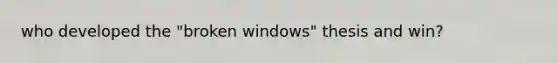 who developed the "broken windows" thesis and win?